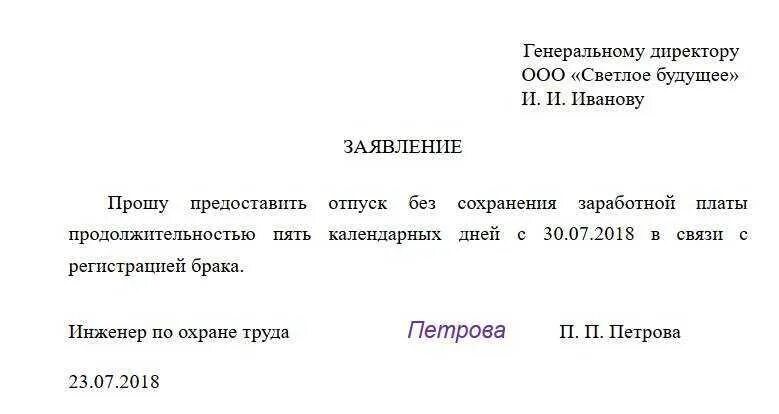 Генеральному директору
ООО «Светлое будущее»
И. И. Иванову

ЗАЯВЛЕНИЕ

Прошу предоставить отпуск без сохранения заработной платы продолжительностью пять календарных дней с 30.07.2018 в связи с регистрацией брака.

Инженер по охране труда Петрова П. П. Петрова

23.07.2018